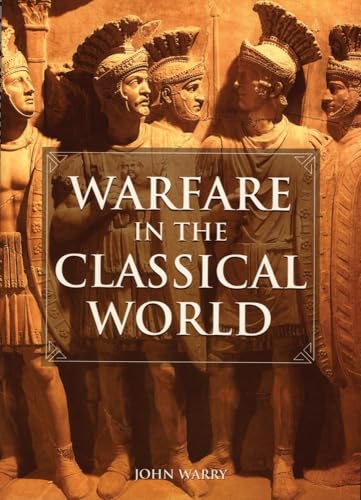 WARFARE
IN THE
CLASSICAL
WORLD

JOHN WARRY